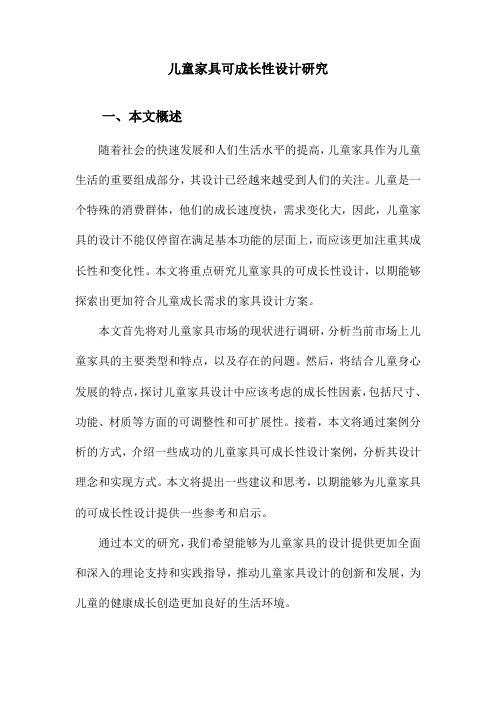 儿童家具可成长性设计研究

一、本文概述

随着社会的快速发展和人们生活水平的提高，儿童家具作为儿童生活的重要组成部分，其设计已经越来越受到人们的关注。儿童是一个特殊的消费群体，他们的成长速度快，需求变化大，因此，儿童家具的设计不能仅停留在满足基本功能的层面上，而应该更加注重其成长性和变化性。本文将重点研究儿童家具的可成长性设计，以期能够探索出更加符合儿童成长需求的家具设计方案。

本文首先将对儿童家具市场的现状进行调研，分析当前市场上儿童家具的主要类型和特点，以及存在的问题。然后，将结合儿童身心发展的特点，探讨儿童家具设计中应该考虑的成长性因素，包括尺寸、功能、材质等方面的可调整性和可扩展性。接着，本文将通过案例分析的方式，介绍一些成功的儿童家具可成长性设计案例，分析其设计理念和实现方式。本文将提出一些建议和思考，以期能够为儿童家具的可成长性设计提供一些参考和启示。

通过本文的研究，我们希望能够为儿童家具的设计提供更加全面和深入的理论支持和实践指导，推动儿童家具设计的创新和发展，为儿童的健康成长创造更加良好的生活环境。